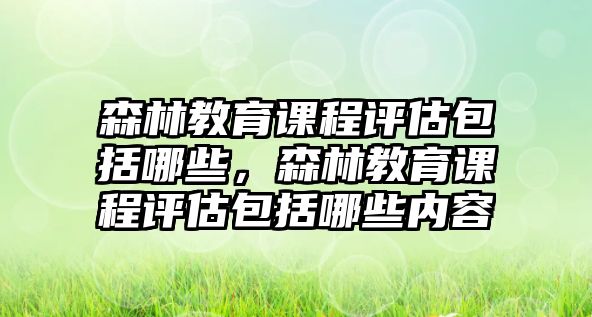 森林教育课程评估包括哪些，森林教育课程评估包括哪些内容